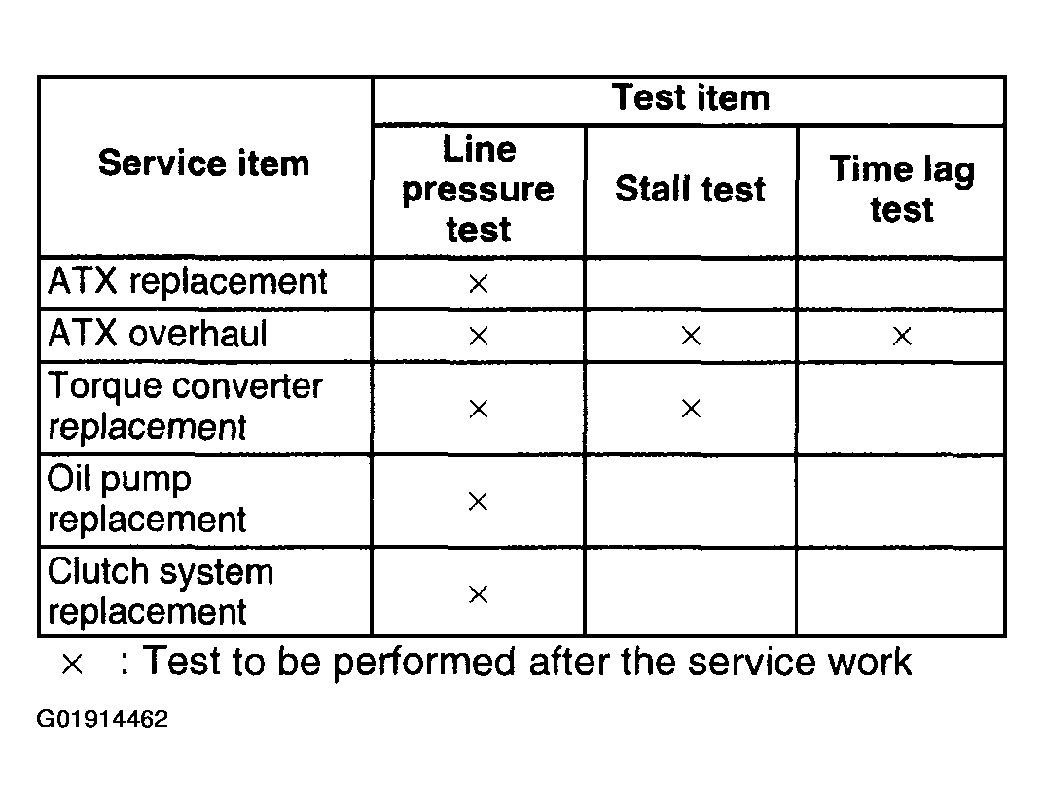 | Service item | Test item: Line pressure test | Test item: Stall test | Test item: Time lag test |
|---|---|---|---|
| ATX replacement | × | | |
| ATX overhaul | × | × | × |
| Torque converter replacement | × | × | |
| Oil pump replacement | × | | |
| Clutch system replacement | × | | |

× : Test to be performed after the service work

G01914462